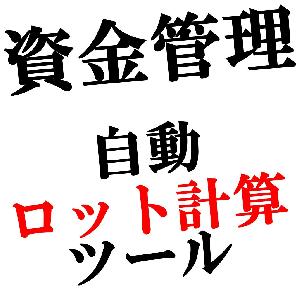 資金管理

自動
ロット計算
ツール